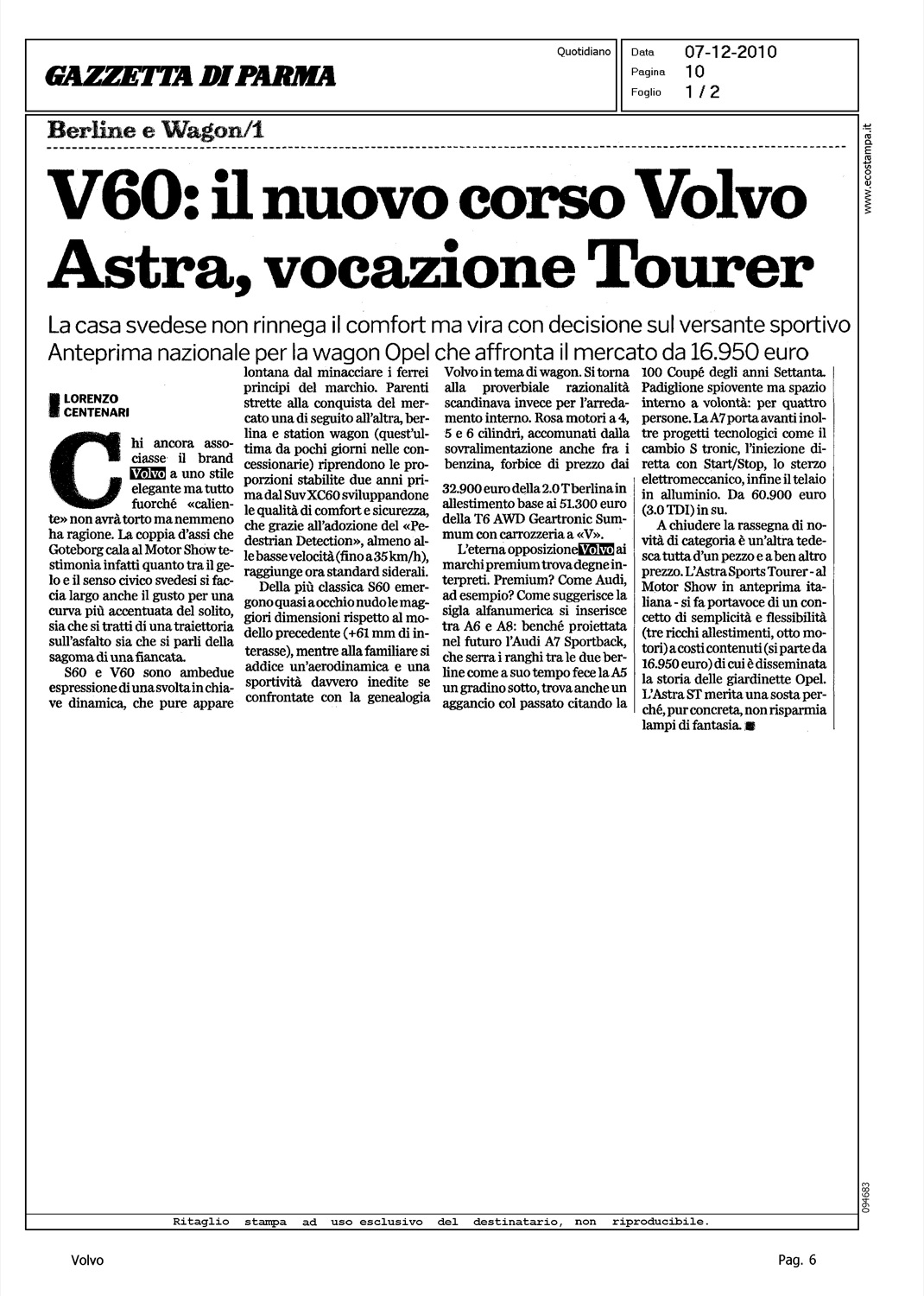 GAZZETTA DI PARMA

Quotidiano

Data 07-12-2010
Pagina 10
Foglio 1 / 2

www.ecostampa.it

Berline e Wagon/1

V60: il nuovo corso Volvo
Astra, vocazione Tourer

La casa svedese non rinnega il comfort ma vira con decisione sul versante sportivo
Anteprima nazionale per la wagon Opel che affronta il mercato da 16.950 euro

LORENZO CENTENARI

Chi ancora associasse il brand Volvo a uno stile elegante ma tutto fuorché «caliente» non avrà torto ma nemmeno ha ragione. La coppia d'assi che Goteborg cala al Motor Show testimonia infatti quanto tra il gelo e il senso civico svedesi si faccia largo anche il gusto per una curva più accentuata del solito, sia che si tratti di una traiettoria sull'asfalto sia che si parli della sagoma di una fiancata.

S60 e V60 sono ambedue espressione di una svolta in chiave dinamica, che pure appare lontana dal minacciare i ferrei principi del marchio. Parenti strette alla conquista del mercato una di seguito all'altra, berlina e station wagon (quest'ultima da pochi giorni nelle concessionarie) riprendono le proporzioni stabilite due anni prima dal Suv XC60 sviluppandone le qualità di comfort e sicurezza, che grazie all'adozione del «Pedestrian Detection», almeno alle basse velocità (fino a 35 km/h), raggiunge ora standard siderali.

Della più classica S60 emergono quasi a occhio nudo le maggiori dimensioni rispetto al modello precedente (+61 mm di interasse), mentre alla familiare si addice un'aerodinamica e una sportività davvero inedite se confrontate con la genealogia Volvo in tema di wagon. Si torna alla proverbiale razionalità scandinava invece per l'arredamento interno. Rosa motori a 4, 5 e 6 cilindri, accomunati dalla sovralimentazione anche fra i benzina, forbice di prezzo dai 32.900 euro della 2.0 T berlina in allestimento base ai 51.300 euro della T6 AWD Geartronic Summum con carrozzeria a «V».

L'eterna opposizione Volvo ai marchi premium trova degne interpreti. Premium? Come Audi, ad esempio? Come suggerisce la sigla alfanumerica si inserisce tra A6 e A8: benché proiettata nel futuro l'Audi A7 Sportback, che serra i ranghi tra le due berline come a suo tempo fece la A5 un gradino sotto, trova anche un aggancio col passato citando la 100 Coupé degli anni Settanta. Padiglione spiovente ma spazio interno a volontà: per quattro persone. La A7 porta avanti inoltre progetti tecnologici come il cambio S tronic, l'iniezione diretta con Start/Stop, lo sterzo elettromeccanico, infine il telaio in alluminio. Da 60.900 euro (3.0 TDI) in su.

A chiudere la rassegna di novità di categoria è un'altra tedesca tutta d'un pezzo e a ben altro prezzo. L'Astra Sports Tourer - al Motor Show in anteprima italiana - si fa portavoce di un concetto di semplicità e flessibilità (tre ricchi allestimenti, otto motori) a costi contenuti (si parte da 16.950 euro) di cui è disseminata la storia delle giardinette Opel. L'Astra ST merita una sosta perché, pur concreta, non risparmia lampi di fantasia.

094683

Ritaglio stampa ad uso esclusivo del destinatario, non riproducibile.

Volvo

Pag. 6